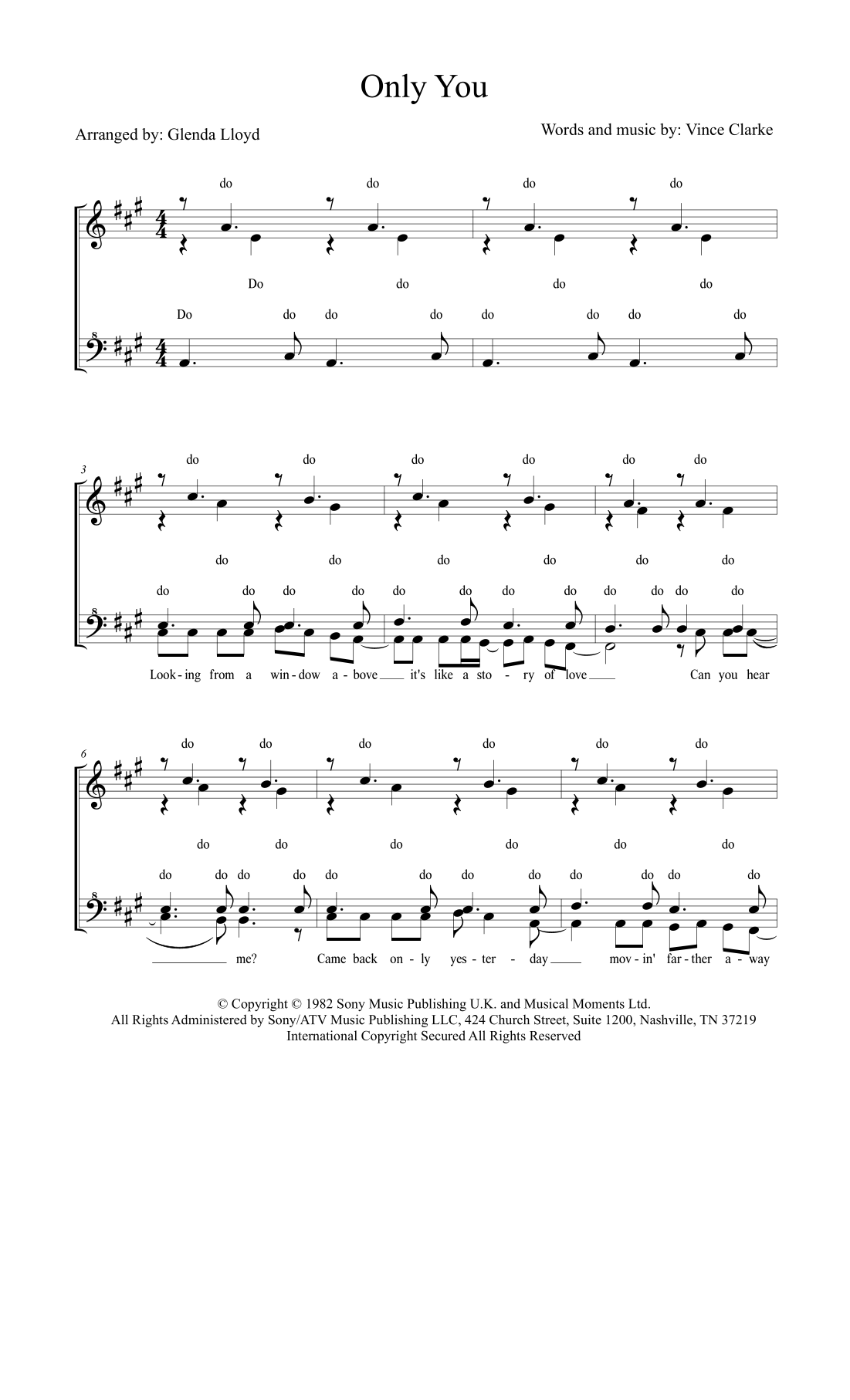 Only You

Arranged by: Glenda Lloyd

Words and music by: Vince Clarke

do do do do

Do do do do

Do do do do do do do do

3

do do do do do do

do do do do do do

do do do do do do do do do do do do

Look-ing from a win-dow a-bove it's like a sto-ry of love Can you hear

6

do do do do do do

do do do do do do

do do do do do do do do do do do do

me? Came back on-ly yes-ter-day mov-in' far-ther a-way

© Copyright © 1982 Sony Music Publishing U.K. and Musical Moments Ltd.
All Rights Administered by Sony/ATV Music Publishing LLC, 424 Church Street, Suite 1200, Nashville, TN 37219
International Copyright Secured All Rights Reserved